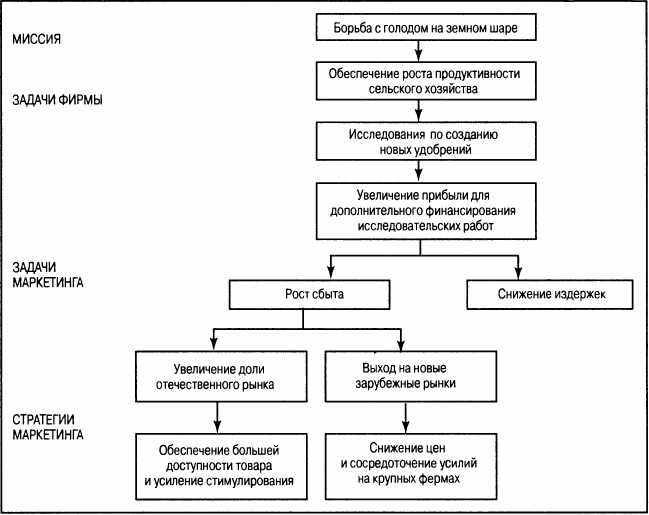 МИССИЯ

Борьба с голодом на земном шаре

ЗАДАЧИ ФИРМЫ

Обеспечение роста продуктивности сельского хозяйства

Исследования по созданию новых удобрений

Увеличение прибыли для дополнительного финансирования исследовательских работ

ЗАДАЧИ МАРКЕТИНГА

Рост сбыта

Снижение издержек

Увеличение доли отечественного рынка

Выход на новые зарубежные рынки

СТРАТЕГИИ МАРКЕТИНГА

Обеспечение большей доступности товара и усиление стимулирования

Снижение цен и сосредоточение усилий на крупных фермах